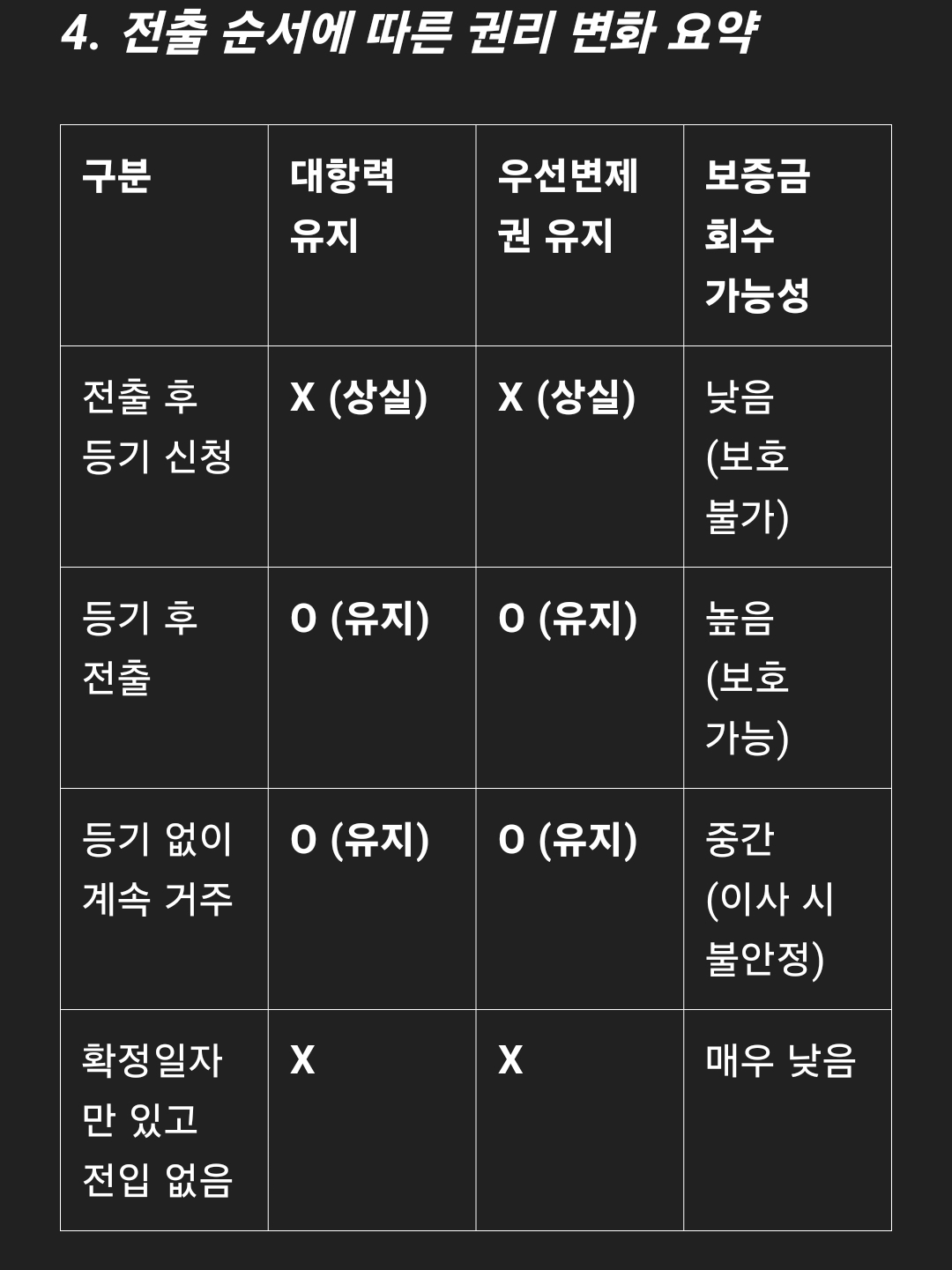 4. 전출 순서에 따른 권리 변화 요약

| 구분 | 대항력 유지 | 우선변제권 유지 | 보증금 회수 가능성 |
|---|---|---|---|
| 전출 후 등기 신청 | X (상실) | X (상실) | 낮음 (보호 불가) |
| 등기 후 전출 | O (유지) | O (유지) | 높음 (보호 가능) |
| 등기 없이 계속 거주 | O (유지) | O (유지) | 중간 (이사 시 불안정) |
| 확정일자만 있고 전입 없음 | X | X | 매우 낮음 |